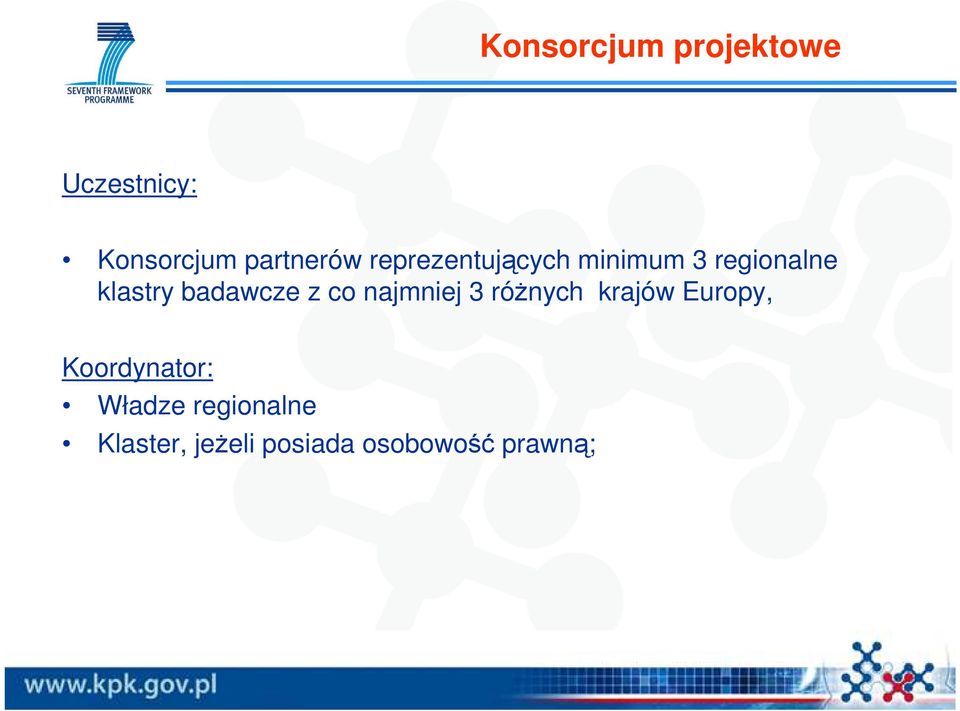 SEVENTH FRAMEWORK PROGRAMME

Konsorcjum projektowe

Uczestnicy:

• Konsorcjum partnerów reprezentujących minimum 3 regionalne klastry badawcze z co najmniej 3 różnych krajów Europy,

Koordynator:
• Władze regionalne
• Klaster, jeżeli posiada osobowość prawną;

www.kpk.gov.pl